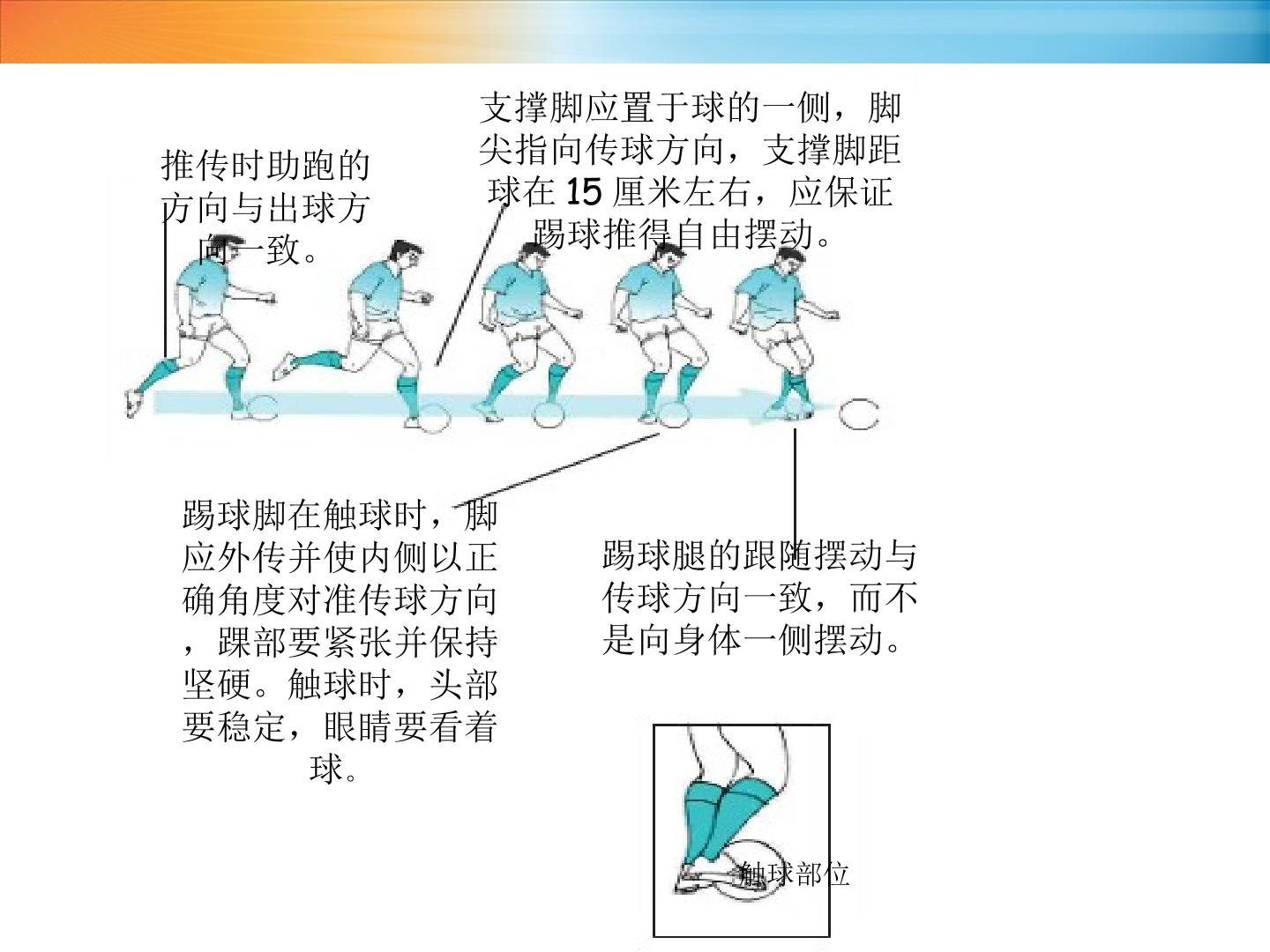 推传时助跑的方向与出球方向一致。

支撑脚应置于球的一侧，脚尖指向传球方向，支撑脚距球在 15 厘米左右，应保证踢球推得自由摆动。

踢球脚在触球时，脚应外传并使内侧以正确角度对准传球方向，踝部要紧张并保持坚硬。触球时，头部要稳定，眼睛要看着球。

踢球腿的跟随摆动与传球方向一致，而不是向身体一侧摆动。

触球部位